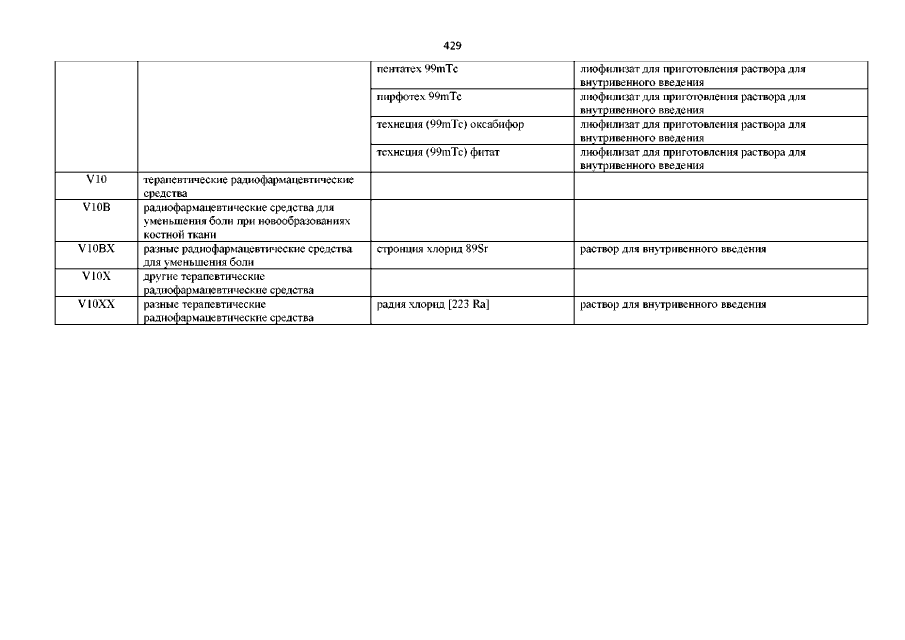 429

| | | | |
|---|---|---|---|
| | | пентатех 99mTc | лиофилизат для приготовления раствора для внутривенного введения |
| | | пирфотех 99mTc | лиофилизат для приготовления раствора для внутривенного введения |
| | | технеция (99mTc) оксабифор | лиофилизат для приготовления раствора для внутривенного введения |
| | | технеция (99mTc) фитат | лиофилизат для приготовления раствора для внутривенного введения |
| V10 | терапевтические радиофармацевтические средства | | |
| V10B | радиофармацевтические средства для уменьшения боли при новообразованиях костной ткани | | |
| V10BX | разные радиофармацевтические средства для уменьшения боли | стронция хлорид 89Sr | раствор для внутривенного введения |
| V10X | другие терапевтические радиофармацевтические средства | | |
| V10XX | разные терапевтические радиофармацевтические средства | радия хлорид [223 Ra] | раствор для внутривенного введения |